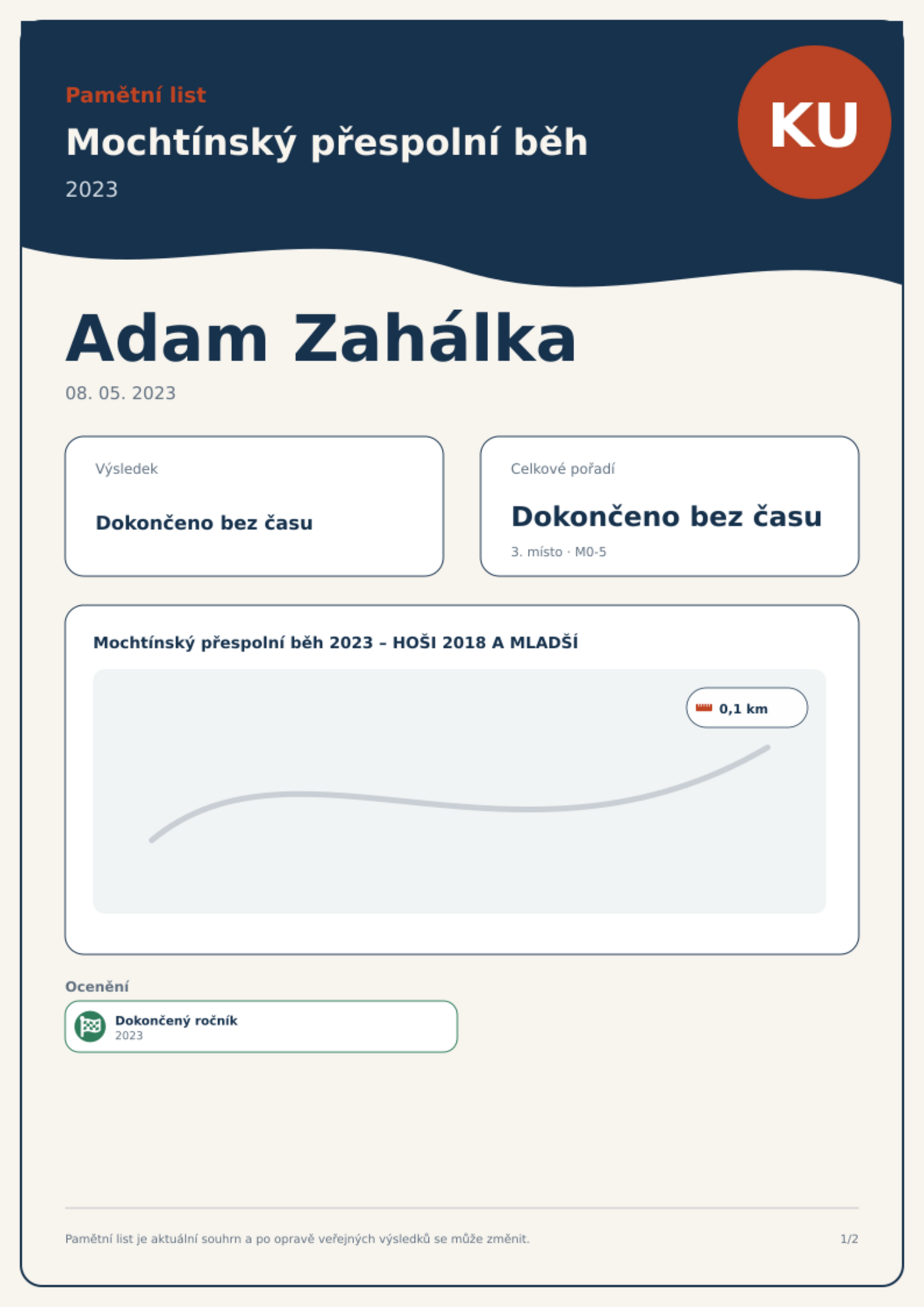 Pamětní list

Mochtínský přespolní běh

2023

KU

Adam Zahálka

08. 05. 2023

Výsledek

Dokončeno bez času

Celkové pořadí

Dokončeno bez času

3. místo · M0-5

Mochtínský přespolní běh 2023 – HOŠI 2018 A MLADŠÍ

0,1 km

Ocenění

Dokončený ročník
2023

Pamětní list je aktuální souhrn a po opravě veřejných výsledků se může změnit.

1/2